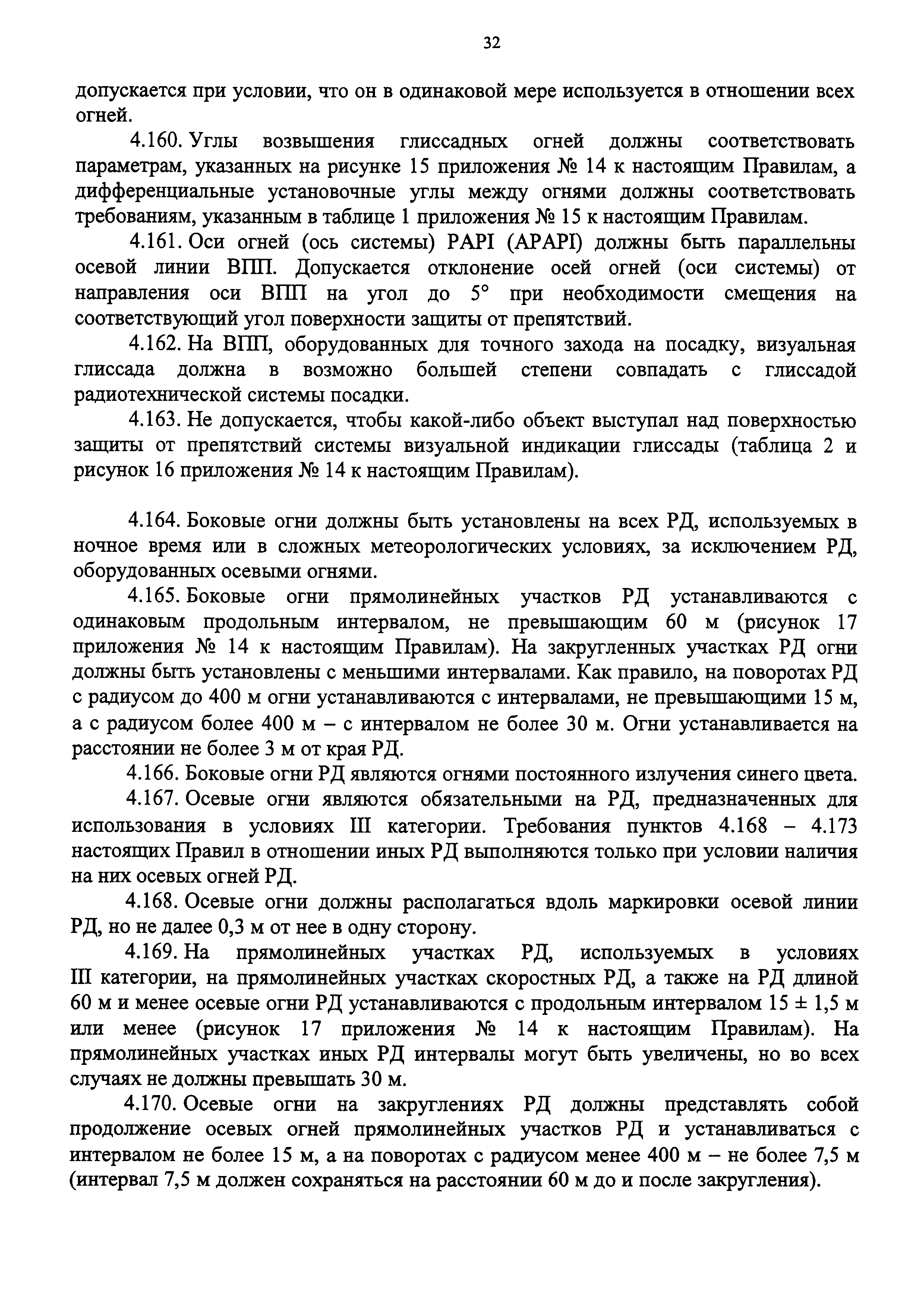 32

допускается при условии, что он в одинаковой мере используется в отношении всех огней.

4.160. Углы возвышения глиссадных огней должны соответствовать параметрам, указанных на рисунке 15 приложения № 14 к настоящим Правилам, а дифференциальные установочные углы между огнями должны соответствовать требованиям, указанным в таблице 1 приложения № 15 к настоящим Правилам.

4.161. Оси огней (ось системы) PAPI (APAPI) должны быть параллельны осевой линии ВПП. Допускается отклонение осей огней (оси системы) от направления оси ВПП на угол до 5° при необходимости смещения на соответствующий угол поверхности защиты от препятствий.

4.162. На ВПП, оборудованных для точного захода на посадку, визуальная глиссада должна в возможно большей степени совпадать с глиссадой радиотехнической системы посадки.

4.163. Не допускается, чтобы какой-либо объект выступал над поверхностью защиты от препятствий системы визуальной индикации глиссады (таблица 2 и рисунок 16 приложения № 14 к настоящим Правилам).

4.164. Боковые огни должны быть установлены на всех РД, используемых в ночное время или в сложных метеорологических условиях, за исключением РД, оборудованных осевыми огнями.

4.165. Боковые огни прямолинейных участков РД устанавливаются с одинаковым продольным интервалом, не превышающим 60 м (рисунок 17 приложения № 14 к настоящим Правилам). На закругленных участках РД огни должны быть установлены с меньшими интервалами. Как правило, на поворотах РД с радиусом до 400 м огни устанавливаются с интервалами, не превышающими 15 м, а с радиусом более 400 м – с интервалом не более 30 м. Огни устанавливается на расстоянии не более 3 м от края РД.

4.166. Боковые огни РД являются огнями постоянного излучения синего цвета.

4.167. Осевые огни являются обязательными на РД, предназначенных для использования в условиях III категории. Требования пунктов 4.168 – 4.173 настоящих Правил в отношении иных РД выполняются только при условии наличия на них осевых огней РД.

4.168. Осевые огни должны располагаться вдоль маркировки осевой линии РД, но не далее 0,3 м от нее в одну сторону.

4.169. На прямолинейных участках РД, используемых в условиях III категории, на прямолинейных участках скоростных РД, а также на РД длиной 60 м и менее осевые огни РД устанавливаются с продольным интервалом 15 ± 1,5 м или менее (рисунок 17 приложения № 14 к настоящим Правилам). На прямолинейных участках иных РД интервалы могут быть увеличены, но во всех случаях не должны превышать 30 м.

4.170. Осевые огни на закруглениях РД должны представлять собой продолжение осевых огней прямолинейных участков РД и устанавливаться с интервалом не более 15 м, а на поворотах с радиусом менее 400 м – не более 7,5 м (интервал 7,5 м должен сохраняться на расстоянии 60 м до и после закругления).